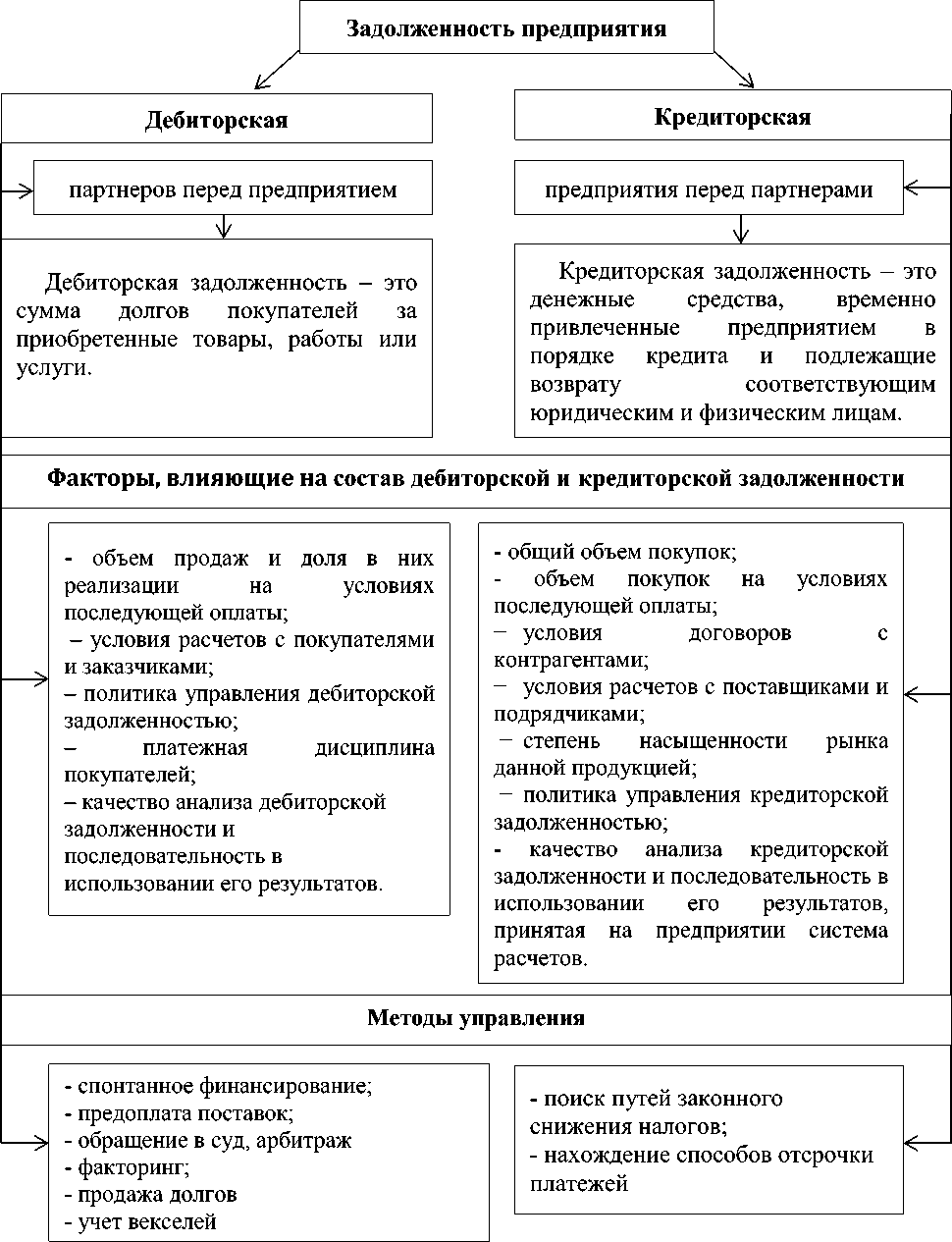 Задолженность предприятия

Дебиторская

партнеров перед предприятием

Дебиторская задолженность – это сумма долгов покупателей за приобретенные товары, работы или услуги.

Кредиторская

предприятия перед партнерами

Кредиторская задолженность – это денежные средства, временно привлеченные предприятием в порядке кредита и подлежащие возврату соответствующим юридическим и физическим лицам.

Факторы, влияющие на состав дебиторской и кредиторской задолженности

- объем продаж и доля в них реализации на условиях последующей оплаты;
– условия расчетов с покупателями и заказчиками;
– политика управления дебиторской задолженностью;
– платежная дисциплина покупателей;
– качество анализа дебиторской задолженности и последовательность в использовании его результатов.

- общий объем покупок;
- объем покупок на условиях последующей оплаты;
– условия договоров с контрагентами;
– условия расчетов с поставщиками и подрядчиками;
– степень насыщенности рынка данной продукцией;
– политика управления кредиторской задолженностью;
- качество анализа кредиторской задолженности и последовательность в использовании его результатов, принятая на предприятии система расчетов.

Методы управления

- спонтанное финансирование;
- предоплата поставок;
- обращение в суд, арбитраж
- факторинг;
- продажа долгов
- учет векселей

- поиск путей законного снижения налогов;
- нахождение способов отсрочки платежей